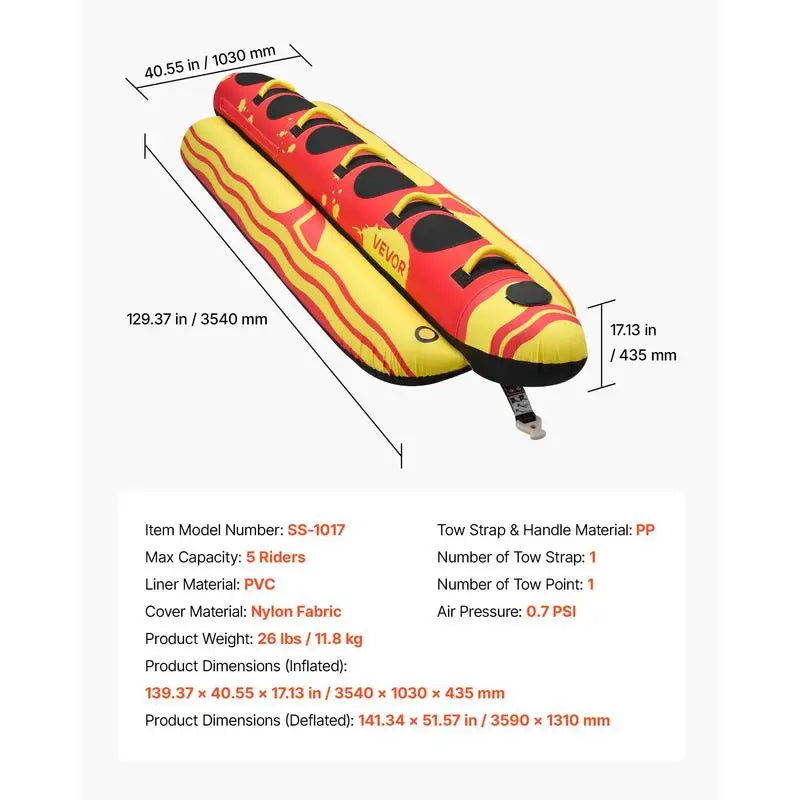 40.55 in / 1030 mm

129.37 in / 3540 mm

VEVOR

17.13 in / 435 mm

Item Model Number: SS-1017

Max Capacity: 5 Riders

Liner Material: PVC

Cover Material: Nylon Fabric

Product Weight: 26 lbs / 11.8 kg

Product Dimensions (Inflated):

139.37 × 40.55 × 17.13 in / 3540 × 1030 × 435 mm

Product Dimensions (Deflated): 141.34 × 51.57 in / 3590 × 1310 mm

Tow Strap & Handle Material: PP

Number of Tow Strap: 1

Number of Tow Point: 1

Air Pressure: 0.7 PSI